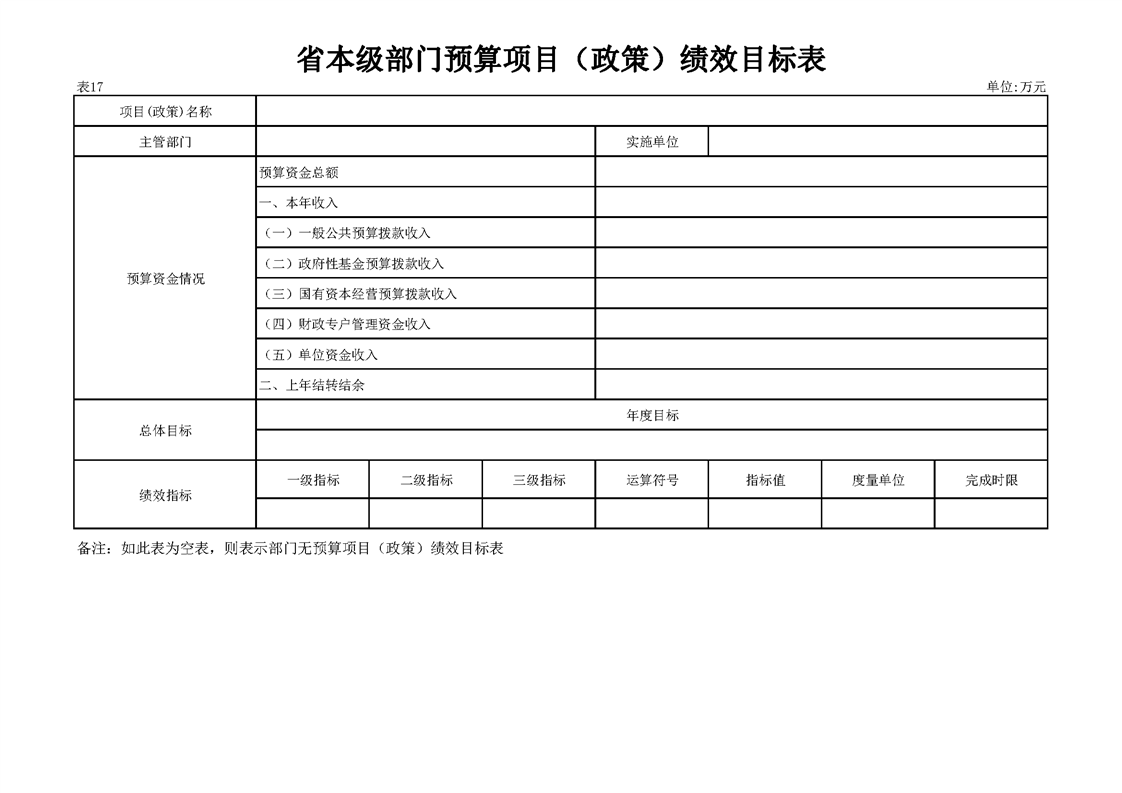 省本级部门预算项目（政策）绩效目标表

表17

单位:万元

| 项目(政策)名称 | | | | | | | |
|---|---|---|---|---|---|---|---|
| 主管部门 | | | | 实施单位 | | | |
| 预算资金情况 | 预算资金总额 | | | | | | |
| | 一、本年收入 | | | | | | |
| | （一）一般公共预算拨款收入 | | | | | | |
| | （二）政府性基金预算拨款收入 | | | | | | |
| | （三）国有资本经营预算拨款收入 | | | | | | |
| | （四）财政专户管理资金收入 | | | | | | |
| | （五）单位资金收入 | | | | | | |
| | 二、上年结转结余 | | | | | | |
| 总体目标 | 年度目标 | | | | | | |
| | | | | | | | |
| 绩效指标 | 一级指标 | 二级指标 | 三级指标 | 运算符号 | 指标值 | 度量单位 | 完成时限 |
| | | | | | | | |

备注：如此表为空表，则表示部门无预算项目（政策）绩效目标表